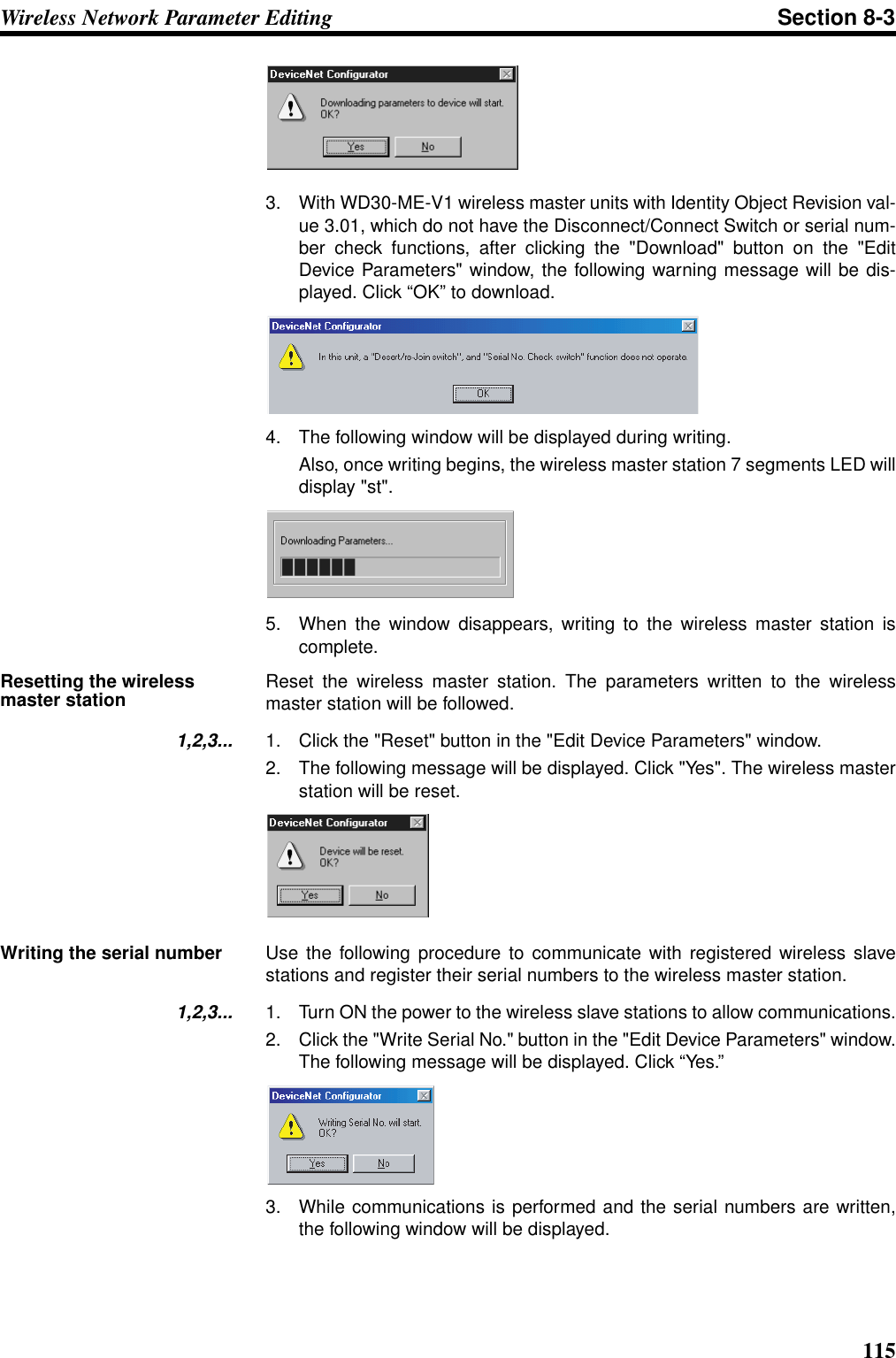 Wireless Network Parameter Editing

Section 8-3

DeviceNet Configurator

Downloading parameters to device will start. OK?

Yes No

3. With WD30-ME-V1 wireless master units with Identity Object Revision value 3.01, which do not have the Disconnect/Connect Switch or serial number check functions, after clicking the "Download" button on the "Edit Device Parameters" window, the following warning message will be displayed. Click “OK” to download.

DeviceNet Configurator

In this unit, a "Desert/re-Join switch", and "Serial No. Check switch" function does not operate.

OK

4. The following window will be displayed during writing.

Also, once writing begins, the wireless master station 7 segments LED will display "st".

Downloading Parameters...

5. When the window disappears, writing to the wireless master station is complete.

Resetting the wireless master station

Reset the wireless master station. The parameters written to the wireless master station will be followed.

1,2,3...

1. Click the "Reset" button in the "Edit Device Parameters" window.

2. The following message will be displayed. Click "Yes". The wireless master station will be reset.

DeviceNet Configurator

Device will be reset. OK?

Yes No

Writing the serial number

Use the following procedure to communicate with registered wireless slave stations and register their serial numbers to the wireless master station.

1,2,3...

1. Turn ON the power to the wireless slave stations to allow communications.

2. Click the "Write Serial No." button in the "Edit Device Parameters" window. The following message will be displayed. Click “Yes.”

DeviceNet Configurator

Writing Serial No. will start. OK?

Yes No

3. While communications is performed and the serial numbers are written, the following window will be displayed.

115